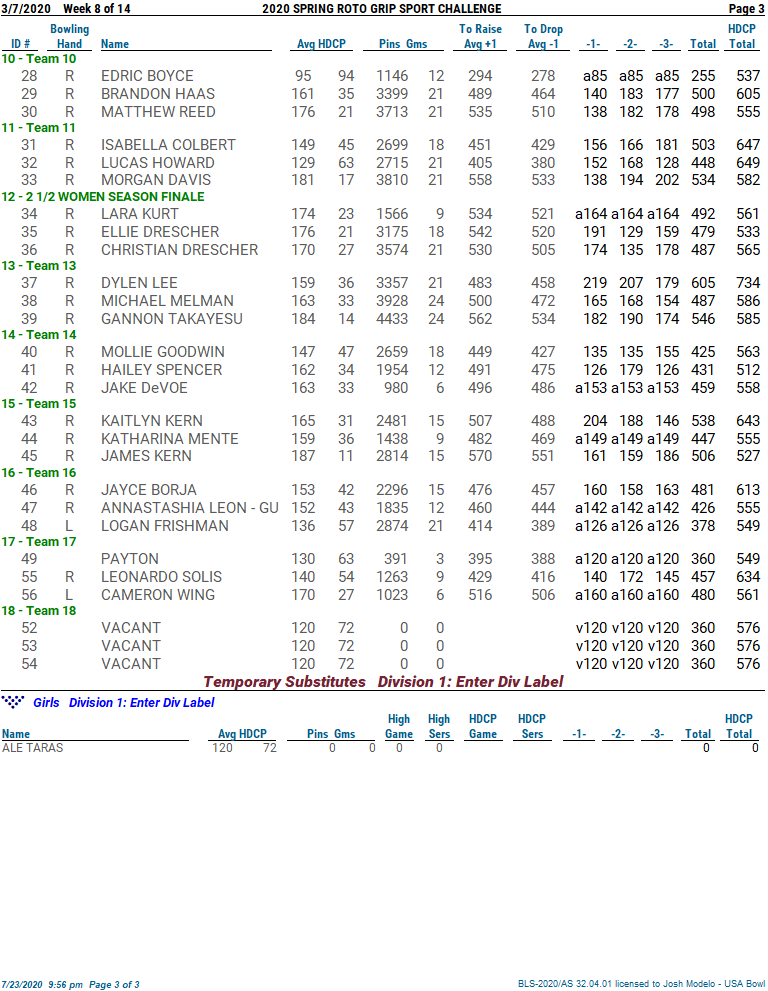 3/7/2020 Week 8 of 14 2020 SPRING ROTO GRIP SPORT CHALLENGE Page 3

| ID # | Bowling Hand | Name | Avg | HDCP | Pins | Gms | To Raise Avg +1 | To Drop Avg -1 | -1- | -2- | -3- | Total | HDCP Total |
|---|---|---|---|---|---|---|---|---|---|---|---|---|---|
| 10 - Team 10 | | | | | | | | | | | | | |
| 28 | R | EDRIC BOYCE | 95 | 94 | 1146 | 12 | 294 | 278 | a85 | a85 | a85 | 255 | 537 |
| 29 | R | BRANDON HAAS | 161 | 35 | 3399 | 21 | 489 | 464 | 140 | 183 | 177 | 500 | 605 |
| 30 | R | MATTHEW REED | 176 | 21 | 3713 | 21 | 535 | 510 | 138 | 182 | 178 | 498 | 555 |
| 11 - Team 11 | | | | | | | | | | | | | |
| 31 | R | ISABELLA COLBERT | 149 | 45 | 2699 | 18 | 451 | 429 | 156 | 166 | 181 | 503 | 647 |
| 32 | R | LUCAS HOWARD | 129 | 63 | 2715 | 21 | 405 | 380 | 152 | 168 | 128 | 448 | 649 |
| 33 | R | MORGAN DAVIS | 181 | 17 | 3810 | 21 | 558 | 533 | 138 | 194 | 202 | 534 | 582 |
| 12 - 2 1/2 WOMEN SEASON FINALE | | | | | | | | | | | | | |
| 34 | R | LARA KURT | 174 | 23 | 1566 | 9 | 534 | 521 | a164 | a164 | a164 | 492 | 561 |
| 35 | R | ELLIE DRESCHER | 176 | 21 | 3175 | 18 | 542 | 520 | 191 | 129 | 159 | 479 | 533 |
| 36 | R | CHRISTIAN DRESCHER | 170 | 27 | 3574 | 21 | 530 | 505 | 174 | 135 | 178 | 487 | 565 |
| 13 - Team 13 | | | | | | | | | | | | | |
| 37 | R | DYLEN LEE | 159 | 36 | 3357 | 21 | 483 | 458 | 219 | 207 | 179 | 605 | 734 |
| 38 | R | MICHAEL MELMAN | 163 | 33 | 3928 | 24 | 500 | 472 | 165 | 168 | 154 | 487 | 586 |
| 39 | R | GANNON TAKAYESU | 184 | 14 | 4433 | 24 | 562 | 534 | 182 | 190 | 174 | 546 | 585 |
| 14 - Team 14 | | | | | | | | | | | | | |
| 40 | R | MOLLIE GOODWIN | 147 | 47 | 2659 | 18 | 449 | 427 | 135 | 135 | 155 | 425 | 563 |
| 41 | R | HAILEY SPENCER | 162 | 34 | 1954 | 12 | 491 | 475 | 126 | 179 | 126 | 431 | 512 |
| 42 | R | JAKE DeVOE | 163 | 33 | 980 | 6 | 496 | 486 | a153 | a153 | a153 | 459 | 558 |
| 15 - Team 15 | | | | | | | | | | | | | |
| 43 | R | KAITLYN KERN | 165 | 31 | 2481 | 15 | 507 | 488 | 204 | 188 | 146 | 538 | 643 |
| 44 | R | KATHARINA MENTE | 159 | 36 | 1438 | 9 | 482 | 469 | a149 | a149 | a149 | 447 | 555 |
| 45 | R | JAMES KERN | 187 | 11 | 2814 | 15 | 570 | 551 | 161 | 159 | 186 | 506 | 527 |
| 16 - Team 16 | | | | | | | | | | | | | |
| 46 | R | JAYCE BORJA | 153 | 42 | 2296 | 15 | 476 | 457 | 160 | 158 | 163 | 481 | 613 |
| 47 | R | ANNASTASHIA LEON - GU | 152 | 43 | 1835 | 12 | 460 | 444 | a142 | a142 | a142 | 426 | 555 |
| 48 | L | LOGAN FRISHMAN | 136 | 57 | 2874 | 21 | 414 | 389 | a126 | a126 | a126 | 378 | 549 |
| 17 - Team 17 | | | | | | | | | | | | | |
| 49 | | PAYTON | 130 | 63 | 391 | 3 | 395 | 388 | a120 | a120 | a120 | 360 | 549 |
| 55 | R | LEONARDO SOLIS | 140 | 54 | 1263 | 9 | 429 | 416 | 140 | 172 | 145 | 457 | 634 |
| 56 | L | CAMERON WING | 170 | 27 | 1023 | 6 | 516 | 506 | a160 | a160 | a160 | 480 | 561 |
| 18 - Team 18 | | | | | | | | | | | | | |
| 52 | | VACANT | 120 | 72 | 0 | 0 | | | v120 | v120 | v120 | 360 | 576 |
| 53 | | VACANT | 120 | 72 | 0 | 0 | | | v120 | v120 | v120 | 360 | 576 |
| 54 | | VACANT | 120 | 72 | 0 | 0 | | | v120 | v120 | v120 | 360 | 576 |

Temporary Substitutes Division 1: Enter Div Label

Girls Division 1: Enter Div Label

| Name | Avg | HDCP | Pins | Gms | High Game | High Sers | HDCP Game | HDCP Sers | -1- | -2- | -3- | Total | HDCP Total |
|---|---|---|---|---|---|---|---|---|---|---|---|---|---|
| ALE TARAS | 120 | 72 | 0 | 0 | 0 | 0 | | | | | | 0 | 0 |

7/23/2020 9:56 pm Page 3 of 3 BLS-2020/AS 32.04.01 licensed to Josh Modelo - USA Bowl